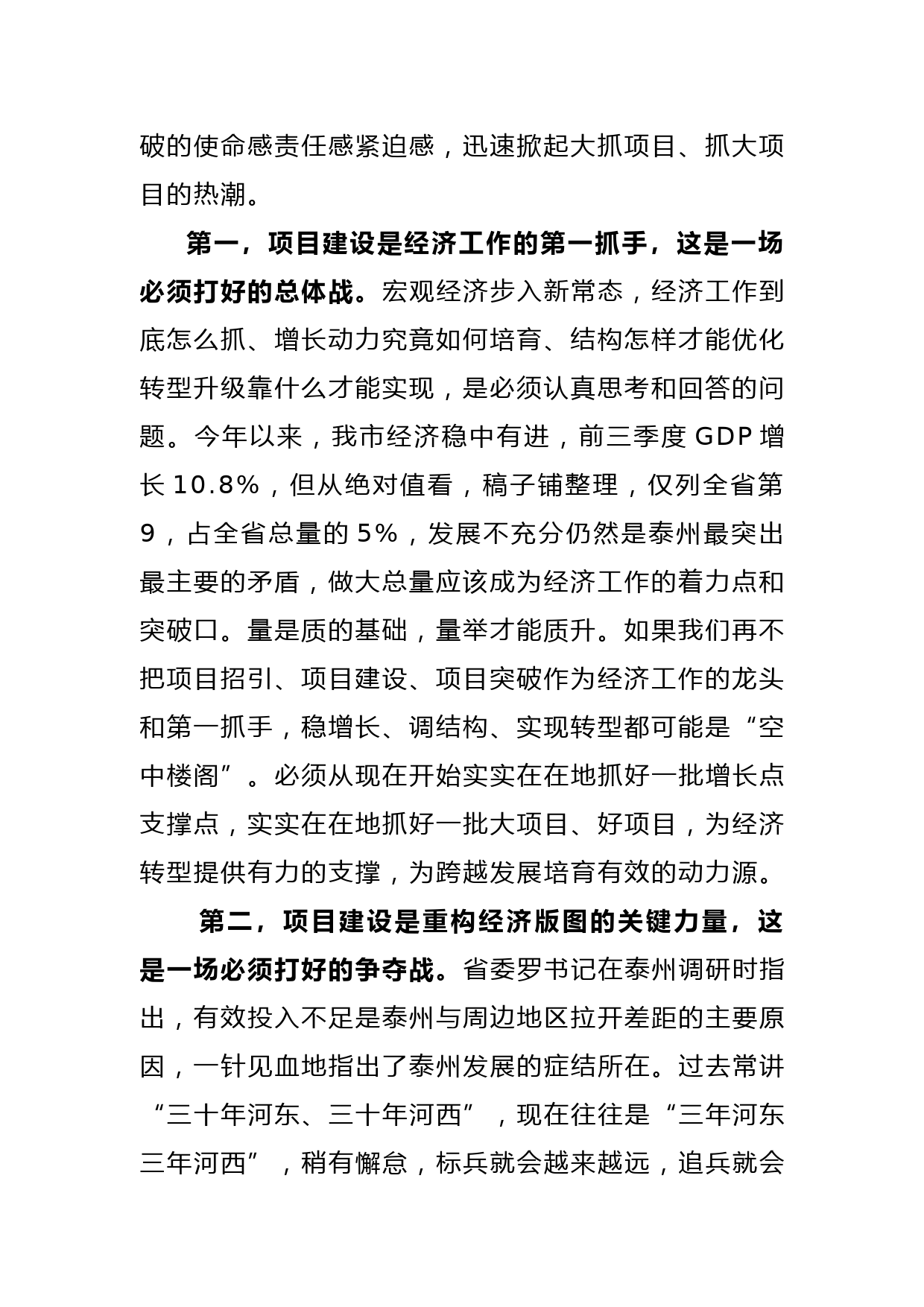 破的使命感责任感紧迫感，迅速掀起大抓项目、抓大项目的热潮。

第一，项目建设是经济工作的第一抓手，这是一场必须打好的总体战。宏观经济步入新常态，经济工作到底怎么抓、增长动力究竟如何培育、结构怎样才能优化转型升级靠什么才能实现，是必须认真思考和回答的问题。今年以来，我市经济稳中有进，前三季度 GDP 增长 10.8%，但从绝对值看，稿子铺整理，仅列全省第 9，占全省总量的 5%，发展不充分仍然是泰州最突出最主要的矛盾，做大总量应该成为经济工作的着力点和突破口。量是质的基础，量举才能质升。如果我们再不把项目招引、项目建设、项目突破作为经济工作的龙头和第一抓手，稳增长、调结构、实现转型都可能是“空中楼阁”。必须从现在开始实实在在地抓好一批增长点支撑点，实实在在地抓好一批大项目、好项目，为经济转型提供有力的支撑，为跨越发展培育有效的动力源。

第二，项目建设是重构经济版图的关键力量，这是一场必须打好的争夺战。省委罗书记在泰州调研时指出，有效投入不足是泰州与周边地区拉开差距的主要原因，一针见血地指出了泰州发展的症结所在。过去常讲“三十年河东、三十年河西”，现在往往是“三年河东三年河西”，稍有懈怠，标兵就会越来越远，追兵就会